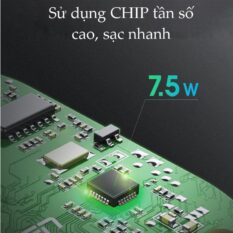 Sử dụng CHIP tần số cao, sạc nhanh

7.5 W